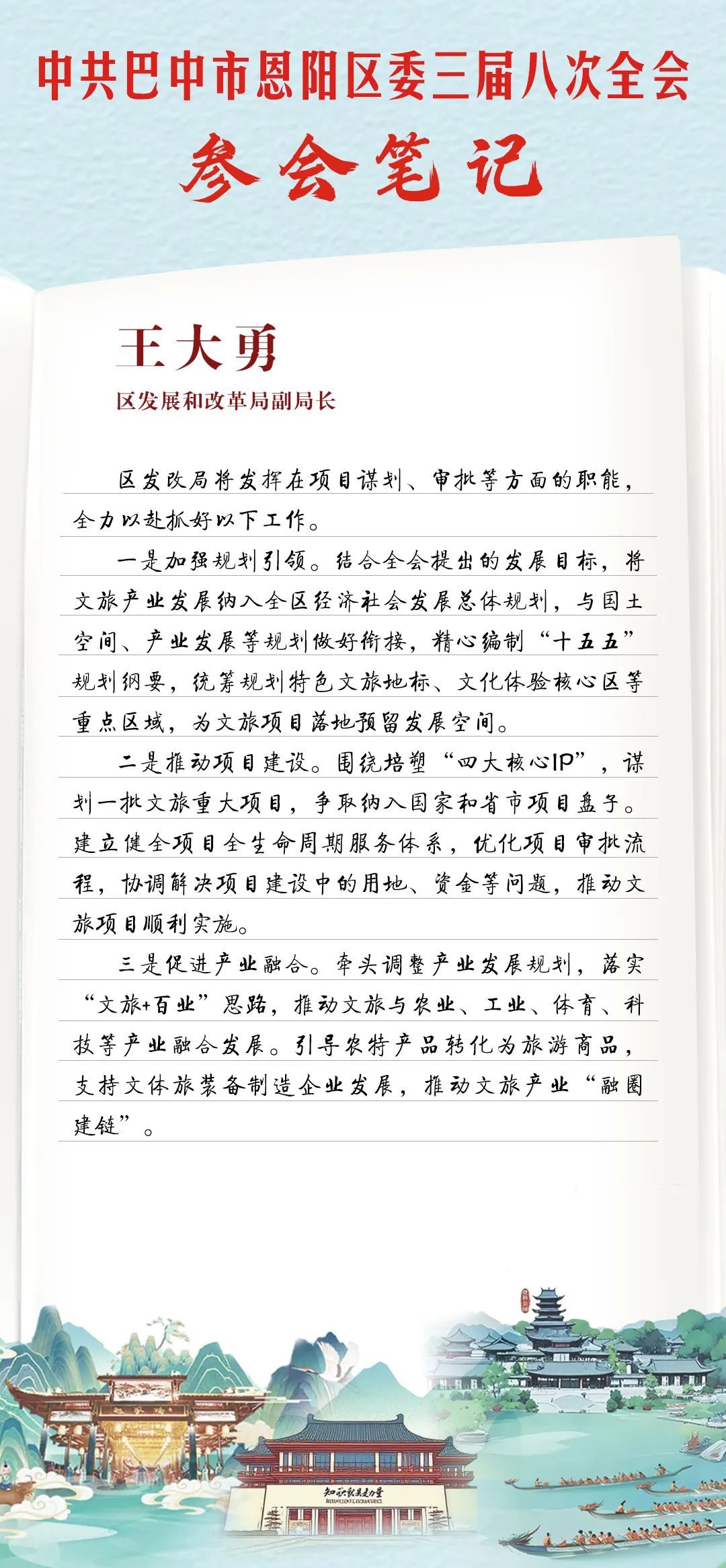 中共巴中市恩阳区委三届八次全会

参会笔记

王大勇

区发展和改革局副局长

区发改局将发挥在项目谋划、审批等方面的职能，全力以赴抓好以下工作。

一是加强规划引领。结合全会提出的发展目标，将文旅产业发展纳入全区经济社会发展总体规划，与国土空间、产业发展等规划做好衔接，精心编制“十五五”规划纲要，统筹规划特色文旅地标、文化体验核心区等重点区域，为文旅项目落地预留发展空间。

二是推动项目建设。围绕培塑“四大核心IP”，谋划一批文旅重大项目，争取纳入国家和省市项目盘子。建立健全项目全生命周期服务体系，优化项目审批流程，协调解决项目建设中的用地、资金等问题，推动文旅项目顺利实施。

三是促进产业融合。牵头调整产业发展规划，落实“文旅+百业”思路，推动文旅与农业、工业、体育、科技等产业融合发展。引导农特产品转化为旅游商品，支持文体旅装备制造企业发展，推动文旅产业“融圈建链”。

知识就是力量